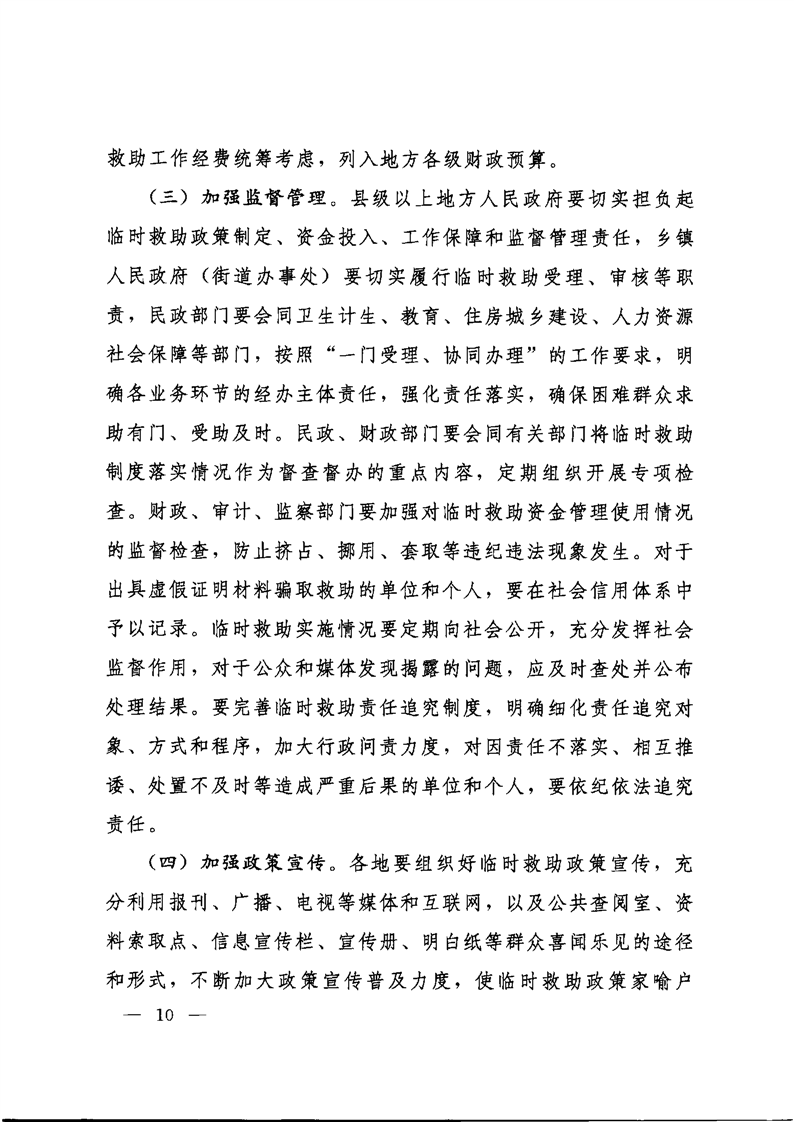 救助工作经费统筹考虑，列入地方各级财政预算。

（三）加强监督管理。县级以上地方人民政府要切实担负起临时救助政策制定、资金投入、工作保障和监督管理责任，乡镇人民政府（街道办事处）要切实履行临时救助受理、审核等职责，民政部门要会同卫生计生、教育、住房城乡建设、人力资源社会保障等部门，按照“一门受理、协同办理”的工作要求，明确各业务环节的经办主体责任，强化责任落实，确保困难群众求助有门、受助及时。民政、财政部门要会同有关部门将临时救助制度落实情况作为督查督办的重点内容，定期组织开展专项检查。财政、审计、监察部门要加强对临时救助资金管理使用情况的监督检查，防止挤占、挪用、套取等违纪违法现象发生。对于出具虚假证明材料骗取救助的单位和个人，要在社会信用体系中予以记录。临时救助实施情况要定期向社会公开，充分发挥社会监督作用，对于公众和媒体发现揭露的问题，应及时查处并公布处理结果。要完善临时救助责任追究制度，明确细化责任追究对象、方式和程序，加大行政问责力度，对因责任不落实、相互推诿、处置不及时等造成严重后果的单位和个人，要依纪依法追究责任。

（四）加强政策宣传。各地要组织好临时救助政策宣传，充分利用报刊、广播、电视等媒体和互联网，以及公共查阅室、资料索取点、信息宣传栏、宣传册、明白纸等群众喜闻乐见的途径和形式，不断加大政策宣传普及力度，使临时救助政策家喻户

— 10 —